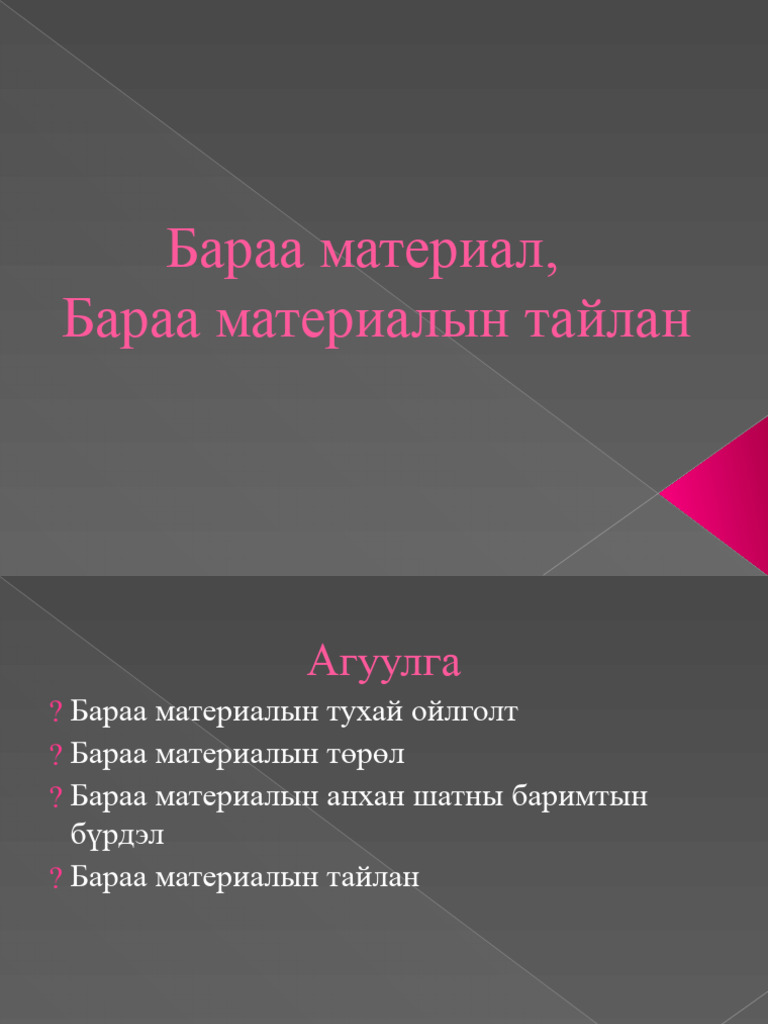 Бараа материал,
Бараа материалын тайлан

Агуулга

? Бараа материалын тухай ойлголт
? Бараа материалын төрөл
? Бараа материалын анхан шатны баримтын бүрдэл
? Бараа материалын тайлан